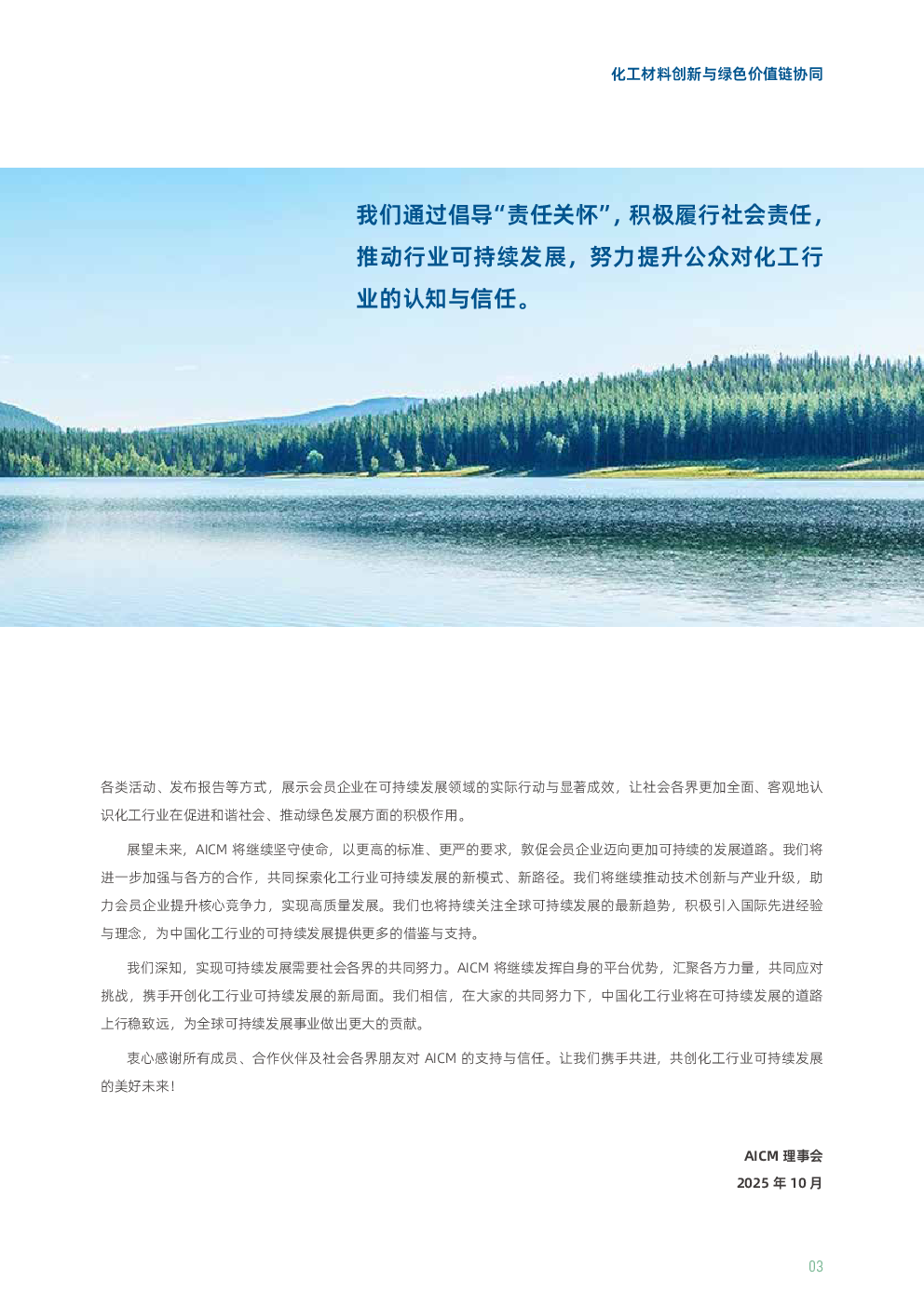 化工材料创新与绿色价值链协同

我们通过倡导“责任关怀”，积极履行社会责任，推动行业可持续发展，努力提升公众对化工行业的认知与信任。

各类活动、发布报告等方式，展示会员企业在可持续发展领域的实际行动与显著成效，让社会各界更加全面、客观地认识化工行业在促进和谐社会、推动绿色发展方面的积极作用。

展望未来，AICM将继续坚守使命，以更高的标准、更严的要求，敦促会员企业迈向更加可持续的发展道路。我们将进一步加强与各方的合作，共同探索化工行业可持续发展的新模式、新路径。我们将继续推动技术创新与产业升级，助力会员企业提升核心竞争力，实现高质量发展。我们也将持续关注全球可持续发展的最新趋势，积极引入国际先进经验与理念，为中国化工行业的可持续发展提供更多的借鉴与支持。

我们深知，实现可持续发展需要社会各界的共同努力。AICM将继续发挥自身的平台优势，汇聚各方力量，共同应对挑战，携手开创化工行业可持续发展的新局面。我们相信，在大家的共同努力下，中国化工行业将在可持续发展的道路上行稳致远，为全球可持续发展事业做出更大的贡献。

衷心感谢所有成员、合作伙伴及社会各界朋友对AICM的支持与信任。让我们携手共进，共创化工行业可持续发展的美好未来！

AICM理事会
2025年10月

03